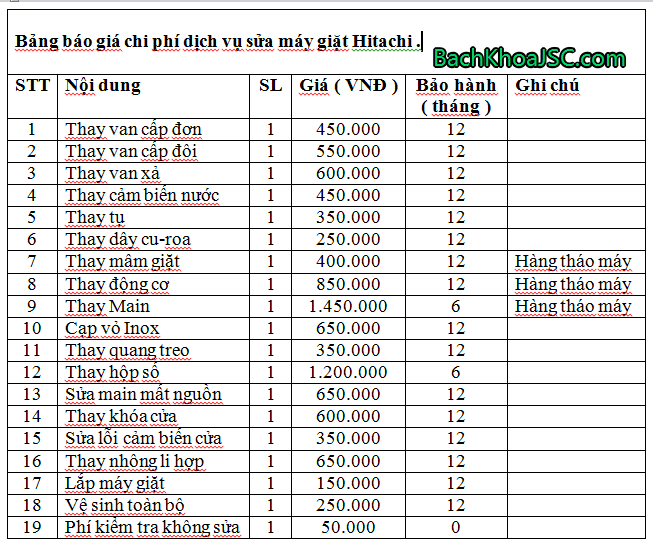 Bảng báo giá chi phí dịch vụ sửa máy giặt Hitachi .

BachKhoaJSC.com

| STT | Nội dung | SL | Giá ( VNĐ ) | Bảo hành ( tháng ) | Ghi chú |
|---|---|---|---|---|---|
| 1 | Thay van cấp đơn | 1 | 450.000 | 12 | |
| 2 | Thay van cấp đôi | 1 | 550.000 | 12 | |
| 3 | Thay van xả | 1 | 600.000 | 12 | |
| 4 | Thay cảm biến nước | 1 | 450.000 | 12 | |
| 5 | Thay tụ | 1 | 350.000 | 12 | |
| 6 | Thay dây cu-roa | 1 | 250.000 | 12 | |
| 7 | Thay mâm giặt | 1 | 400.000 | 12 | Hàng tháo máy |
| 8 | Thay động cơ | 1 | 850.000 | 12 | Hàng tháo máy |
| 9 | Thay Main | 1 | 1.450.000 | 6 | Hàng tháo máy |
| 10 | Cạp vỏ Inox | 1 | 650.000 | 12 | |
| 11 | Thay quang treo | 1 | 350.000 | 12 | |
| 12 | Thay hộp số | 1 | 1.200.000 | 6 | |
| 13 | Sửa main mất nguồn | 1 | 650.000 | 12 | |
| 14 | Thay khóa cửa | 1 | 600.000 | 12 | |
| 15 | Sửa lỗi cảm biến cửa | 1 | 350.000 | 12 | |
| 16 | Thay nhông li hợp | 1 | 650.000 | 12 | |
| 17 | Lắp máy giặt | 1 | 150.000 | 12 | |
| 18 | Vệ sinh toàn bộ | 1 | 250.000 | 12 | |
| 19 | Phí kiểm tra không sửa | 1 | 50.000 | 0 | |